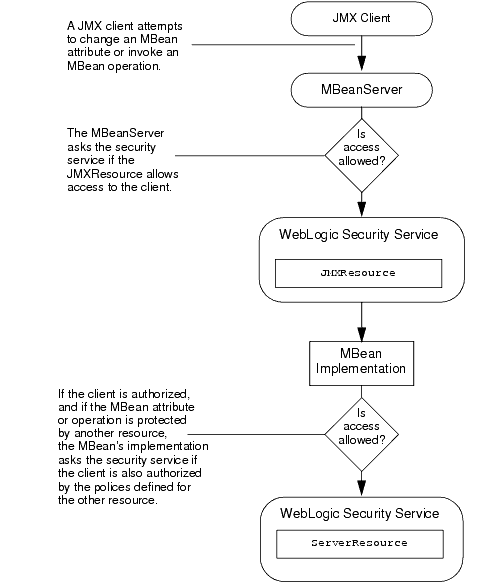 JMX Client

A JMX client attempts to change an MBean attribute or invoke an MBean operation.

MBeanServer

The MBeanServer asks the security service if the JMXResource allows access to the client.

Is access allowed?

WebLogic Security Service

JMXResource

MBean Implementation

If the client is authorized, and if the MBean attribute or operation is protected by another resource, the MBean's implementation asks the security service if the client is also authorized by the polices defined for the other resource.

Is access allowed?

WebLogic Security Service

ServerResource